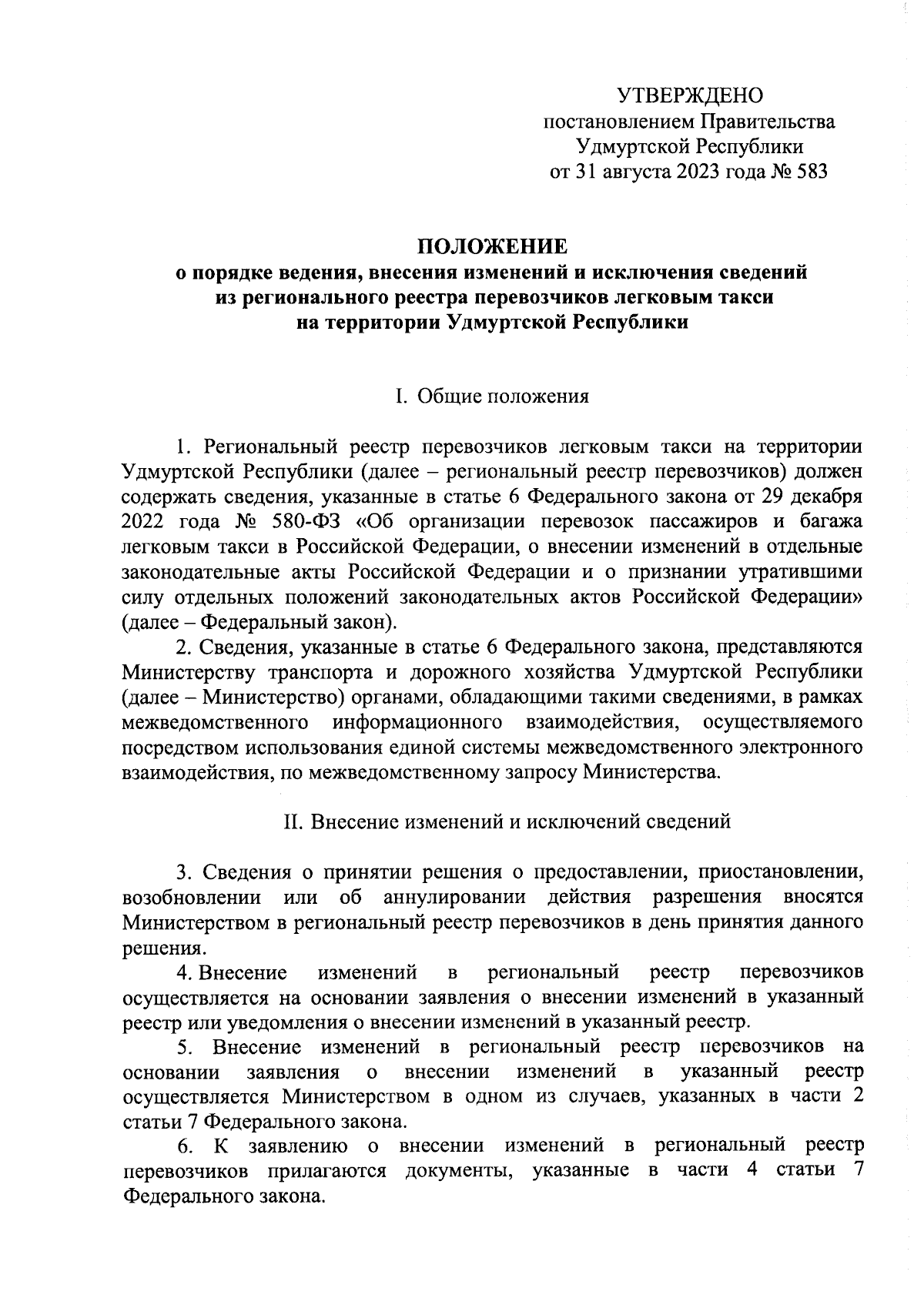 УТВЕРЖДЕНО
постановлением Правительства
Удмуртской Республики
от 31 августа 2023 года № 583

ПОЛОЖЕНИЕ
о порядке ведения, внесения изменений и исключения сведений из регионального реестра перевозчиков легковым такси на территории Удмуртской Республики

I. Общие положения

1. Региональный реестр перевозчиков легковым такси на территории Удмуртской Республики (далее – региональный реестр перевозчиков) должен содержать сведения, указанные в статье 6 Федерального закона от 29 декабря 2022 года № 580-ФЗ «Об организации перевозок пассажиров и багажа легковым такси в Российской Федерации, о внесении изменений в отдельные законодательные акты Российской Федерации и о признании утратившими силу отдельных положений законодательных актов Российской Федерации» (далее – Федеральный закон).

2. Сведения, указанные в статье 6 Федерального закона, представляются Министерству транспорта и дорожного хозяйства Удмуртской Республики (далее – Министерство) органами, обладающими такими сведениями, в рамках межведомственного информационного взаимодействия, осуществляемого посредством использования единой системы межведомственного электронного взаимодействия, по межведомственному запросу Министерства.

II. Внесение изменений и исключений сведений

3. Сведения о принятии решения о предоставлении, приостановлении, возобновлении или об аннулировании действия разрешения вносятся Министерством в региональный реестр перевозчиков в день принятия данного решения.

4. Внесение изменений в региональный реестр перевозчиков осуществляется на основании заявления о внесении изменений в указанный реестр или уведомления о внесении изменений в указанный реестр.

5. Внесение изменений в региональный реестр перевозчиков на основании заявления о внесении изменений в указанный реестр осуществляется Министерством в одном из случаев, указанных в части 2 статьи 7 Федерального закона.

6. К заявлению о внесении изменений в региональный реестр перевозчиков прилагаются документы, указанные в части 4 статьи 7 Федерального закона.